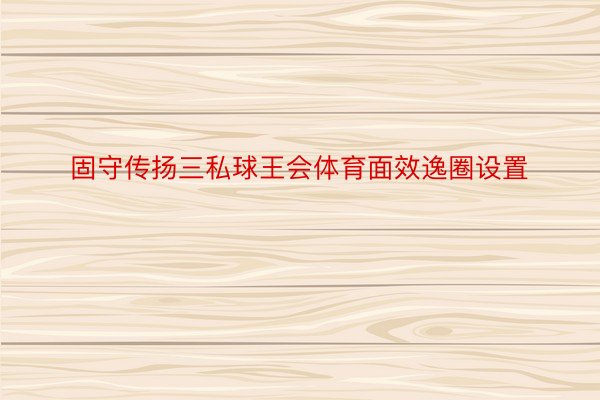 固守传扬三私球王会体育面效逸圈设置